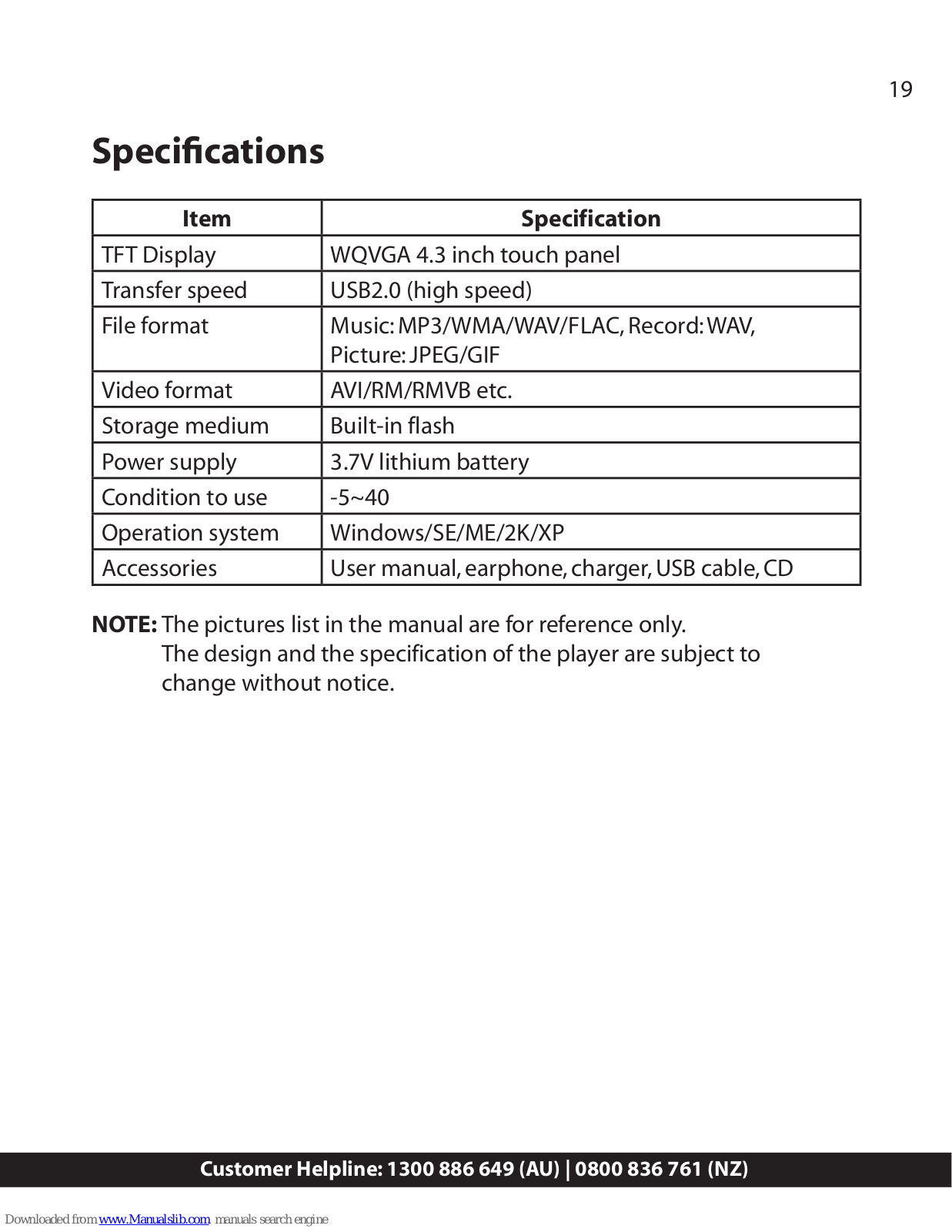 19

Specifications

| Item | Specification |
|---|---|
| TFT Display | WQVGA 4.3 inch touch panel |
| Transfer speed | USB2.0 (high speed) |
| File format | Music: MP3/WMA/WAV/FLAC, Record: WAV, Picture: JPEG/GIF |
| Video format | AVI/RM/RMVB etc. |
| Storage medium | Built-in flash |
| Power supply | 3.7V lithium battery |
| Condition to use | -5~40 |
| Operation system | Windows/SE/ME/2K/XP |
| Accessories | User manual, earphone, charger, USB cable, CD |

NOTE: The pictures list in the manual are for reference only. The design and the specification of the player are subject to change without notice.

Customer Helpline: 1300 886 649 (AU) | 0800 836 761 (NZ)

Downloaded from www.Manualslib.com manuals search engine